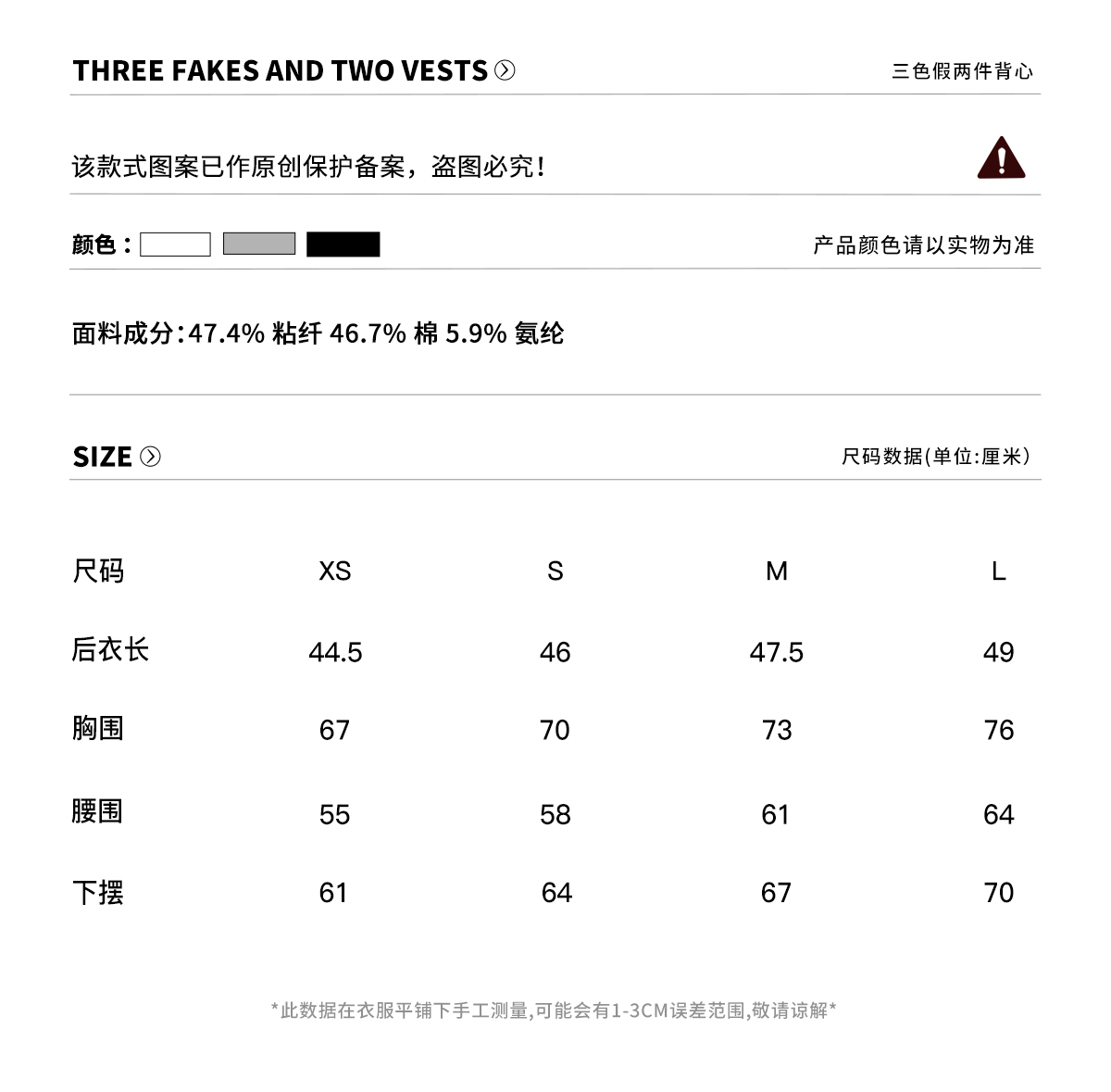 THREE FAKES AND TWO VESTS

三色假两件背心

该款式图案已作原创保护备案，盗图必究！

颜色：

产品颜色请以实物为准

面料成分：47.4% 粘纤 46.7% 棉 5.9% 氨纶

SIZE

尺码数据(单位:厘米)

| 尺码 | XS | S | M | L |
|---|---|---|---|---|
| 后衣长 | 44.5 | 46 | 47.5 | 49 |
| 胸围 | 67 | 70 | 73 | 76 |
| 腰围 | 55 | 58 | 61 | 64 |
| 下摆 | 61 | 64 | 67 | 70 |

*此数据在衣服平铺下手工测量,可能会有1-3CM误差范围,敬请谅解*